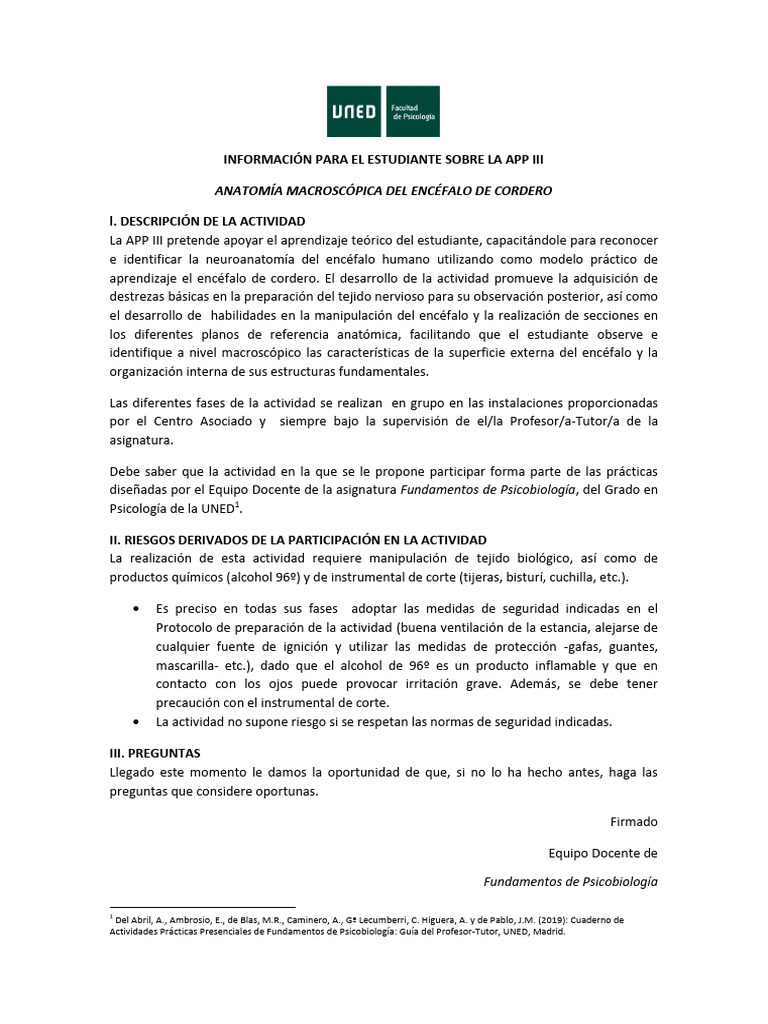 UNED Facultad de Psicología

INFORMACIÓN PARA EL ESTUDIANTE SOBRE LA APP III

ANATOMÍA MACROSCÓPICA DEL ENCÉFALO DE CORDERO

I. DESCRIPCIÓN DE LA ACTIVIDAD
La APP III pretende apoyar el aprendizaje teórico del estudiante, capacitándole para reconocer e identificar la neuroanatomía del encéfalo humano utilizando como modelo práctico de aprendizaje el encéfalo de cordero. El desarrollo de la actividad promueve la adquisición de destrezas básicas en la preparación del tejido nervioso para su observación posterior, así como el desarrollo de habilidades en la manipulación del encéfalo y la realización de secciones en los diferentes planos de referencia anatómica, facilitando que el estudiante observe e identifique a nivel macroscópico las características de la superficie externa del encéfalo y la organización interna de sus estructuras fundamentales.

Las diferentes fases de la actividad se realizan en grupo en las instalaciones proporcionadas por el Centro Asociado y siempre bajo la supervisión de el/la Profesor/a-Tutor/a de la asignatura.

Debe saber que la actividad en la que se le propone participar forma parte de las prácticas diseñadas por el Equipo Docente de la asignatura Fundamentos de Psicobiología, del Grado en Psicología de la UNED$^1$.

II. RIESGOS DERIVADOS DE LA PARTICIPACIÓN EN LA ACTIVIDAD
La realización de esta actividad requiere manipulación de tejido biológico, así como de productos químicos (alcohol 96º) y de instrumental de corte (tijeras, bisturí, cuchilla, etc.).

• Es preciso en todas sus fases adoptar las medidas de seguridad indicadas en el Protocolo de preparación de la actividad (buena ventilación de la estancia, alejarse de cualquier fuente de ignición y utilizar las medidas de protección -gafas, guantes, mascarilla- etc.), dado que el alcohol de 96º es un producto inflamable y que en contacto con los ojos puede provocar irritación grave. Además, se debe tener precaución con el instrumental de corte.
• La actividad no supone riesgo si se respetan las normas de seguridad indicadas.

III. PREGUNTAS
Llegado este momento le damos la oportunidad de que, si no lo ha hecho antes, haga las preguntas que considere oportunas.

Firmado

Equipo Docente de

Fundamentos de Psicobiología

$^1$ Del Abril, A., Ambrosio, E., de Blas, M.R., Caminero, A., Gª Lecumberri, C. Higuera, A. y de Pablo, J.M. (2019): Cuaderno de Actividades Prácticas Presenciales de Fundamentos de Psicobiología: Guía del Profesor-Tutor, UNED, Madrid.